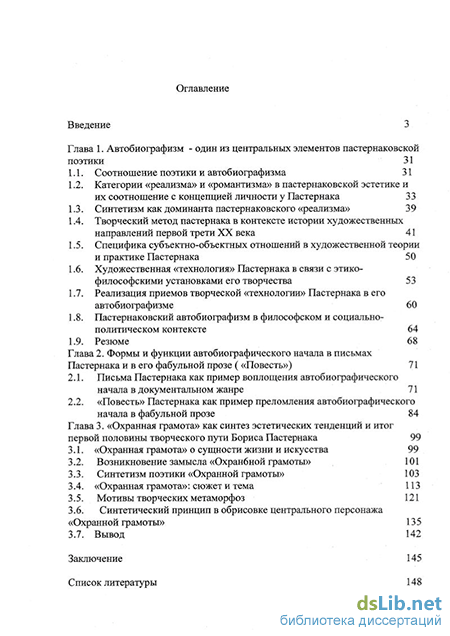 Оглавление

Введение 3

Глава 1. Автобиографизм - один из центральных элементов пастернаковской поэтики 31

1.1. Соотношение поэтики и автобиографизма 31

1.2. Категории «реализма» и «романтизма» в пастернаковской эстетике и их соотношение с концепцией личности у Пастернака 33

1.3. Синтетизм как доминанта пастернаковского «реализма» 39

1.4. Творческий метод пастернака в контексте истории художественных направлений первой трети XX века 41

1.5. Специфика субъектно-объектных отношений в художественной теории и практике Пастернака 50

1.6. Художественная «технология» Пастернака в связи с этико-философскими установками его творчества 53

1.7. Реализация приемов творческой «технологии» Пастернака в его автобиографизме 60

1.8. Пастернаковский автобиографизм в философском и социально-политическом контексте 64

1.9. Резюме 68

Глава 2. Формы и функции автобиографического начала в письмах Пастернака и в его фабульной прозе ( «Повесть») 71

2.1. Письма Пастернака как пример воплощения автобиографического начала в документальном жанре 71

2.2. «Повесть» Пастернака как пример преломления автобиографического начала в фабульной прозе 84

Глава 3. «Охранная грамота» как синтез эстетических тенденций и итог первой половины творческого пути Бориса Пастернака 99

3.1. «Охранная грамота» о сущности жизни и искусства 99

3.2. Возникновение замысла «Охранбной грамоты» 101

3.3. Синтетизм поэтики «Охранной грамоты» 103

3.4. «Охранная грамота»: сюжет и тема 113

3.5. Мотивы творческих метаморфоз 121

3.6. Синтетический принцип в обрисовке центрального персонажа «Охранной грамоты» 135

3.7. Вывод 142

Заключение 145

Список литературы 148

dsLib.net
библиотека диссертаций